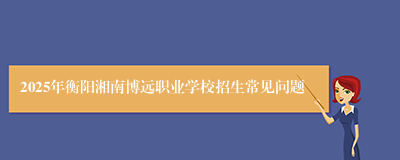 2025年衡阳湘南博远职业学校招生常见问题